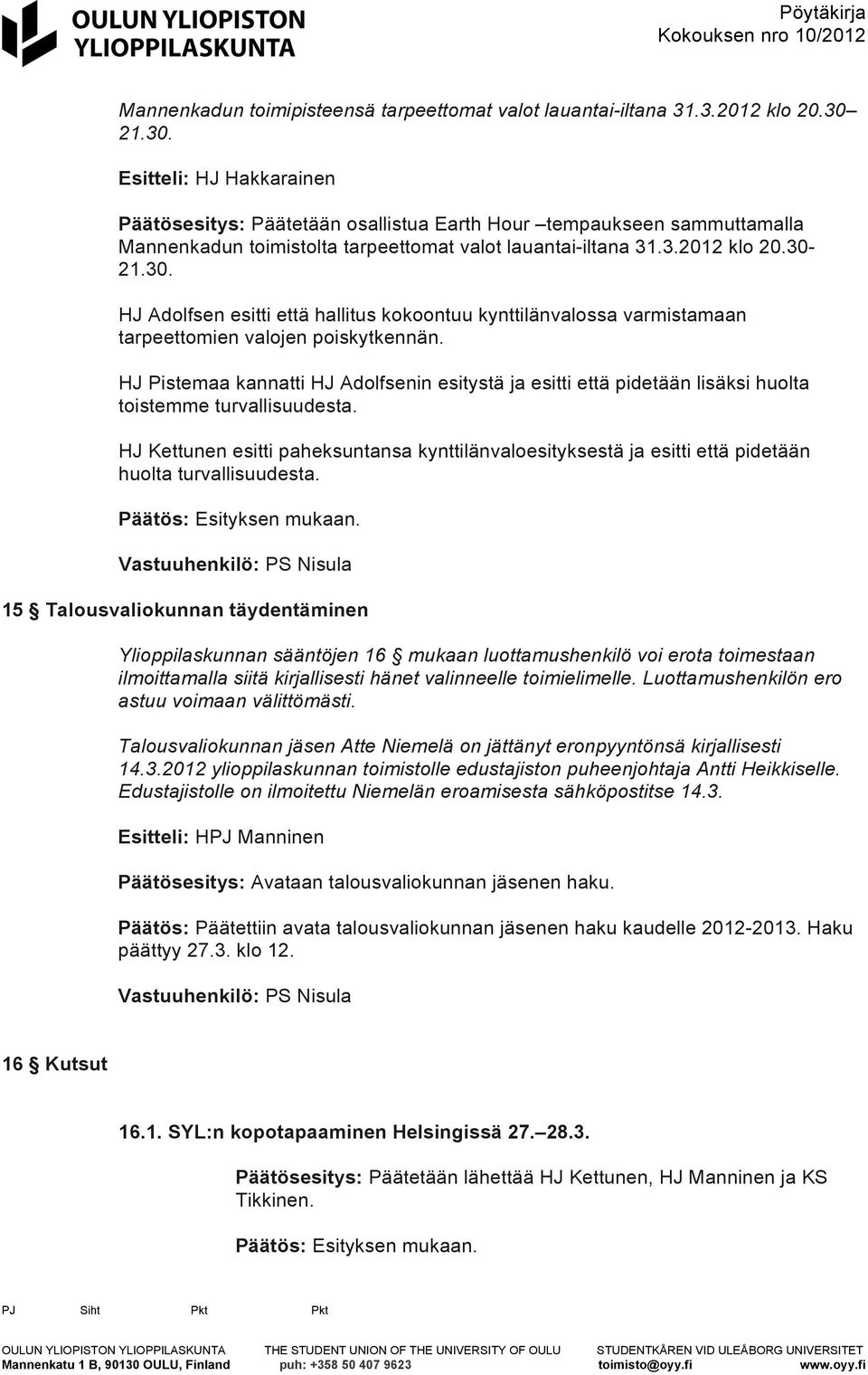 OULUN YLIOPISTON YLIOPPILASKUNTA

Pöytäkirja
Kokouksen nro 10/2012

Mannenkadun toimipisteensä tarpeettomat valot lauantai-iltana 31.3.2012 klo 20.30– 21.30.

Esitteli: HJ Hakkarainen

Päätösesitys: Päätetään osallistua Earth Hour –tempaukseen sammuttamalla Mannenkadun toimistolta tarpeettomat valot lauantai-iltana 31.3.2012 klo 20.30-21.30.

HJ Adolfsen esitti että hallitus kokoontuu kynttilänvalossa varmistamaan tarpeettomien valojen poiskytkennän.

HJ Pistemaa kannatti HJ Adolfsenin esitystä ja esitti että pidetään lisäksi huolta toistemme turvallisuudesta.

HJ Kettunen esitti paheksuntansa kynttilänvaloesityksestä ja esitti että pidetään huolta turvallisuudesta.

Päätös: Esityksen mukaan.

Vastuuhenkilö: PS Nisula

15 § Talousvaliokunnan täydentäminen

Ylioppilaskunnan sääntöjen 16 § mukaan luottamushenkilö voi erota toimestaan ilmoittamalla siitä kirjallisesti hänet valinneelle toimielimelle. Luottamushenkilön ero astuu voimaan välittömästi.

Talousvaliokunnan jäsen Atte Niemelä on jättänyt eronpyyntönsä kirjallisesti 14.3.2012 ylioppilaskunnan toimistolle edustajiston puheenjohtaja Antti Heikkiselle. Edustajistolle on ilmoitettu Niemelän eroamisesta sähköpostitse 14.3.

Esitteli: HPJ Manninen

Päätösesitys: Avataan talousvaliokunnan jäsenen haku.

Päätös: Päätettiin avata talousvaliokunnan jäsenen haku kaudelle 2012-2013. Haku päättyy 27.3. klo 12.

Vastuuhenkilö: PS Nisula

16 § Kutsut

16.1. SYL:n kopotapaaminen Helsingissä 27.–28.3.

Päätösesitys: Päätetään lähettää HJ Kettunen, HJ Manninen ja KS Tikkinen.

Päätös: Esityksen mukaan.

PJ Siht Pkt Pkt

OULUN YLIOPISTON YLIOPPILASKUNTA
Mannenkatu 1 B, 90130 OULU, Finland
THE STUDENT UNION OF THE UNIVERSITY OF OULU
puh: +358 50 407 9623
STUDENTKÅREN VID ULEÅBORG UNIVERSITET
toimisto@oyy.fi www.oyy.fi